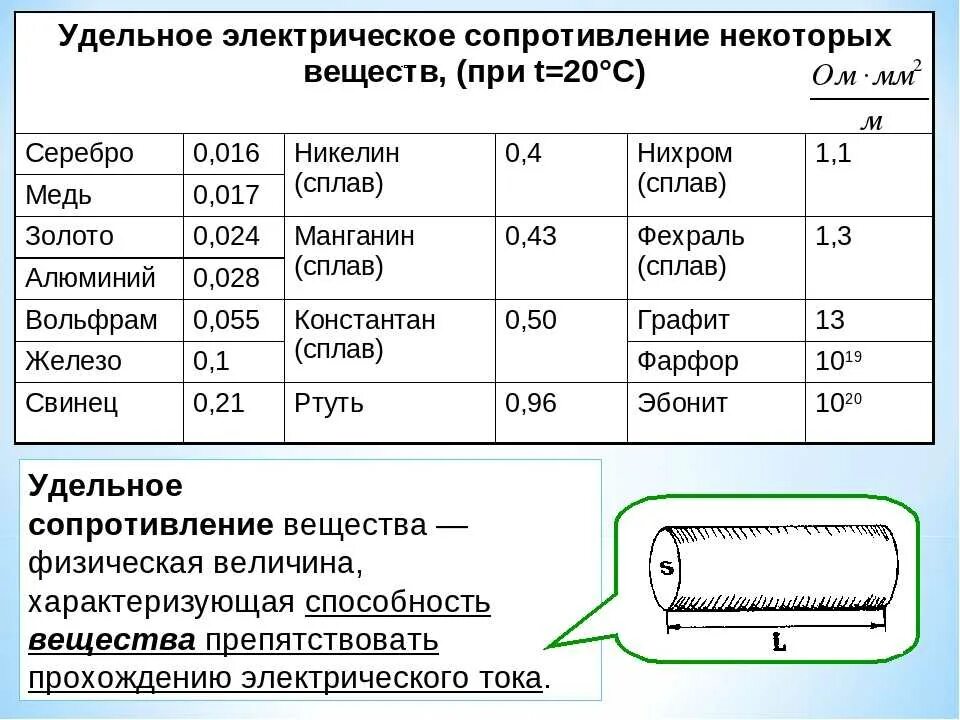 Удельное электрическое сопротивление некоторых веществ, (при t=20°C) $\frac{Ом \cdot мм^2}{м}$

| | | | | | |
|---|---|---|---|---|---|
| Серебро | 0,016 | Никелин (сплав) | 0,4 | Нихром (сплав) | 1,1 |
| Медь | 0,017 | | | | |
| Золото | 0,024 | Манганин (сплав) | 0,43 | Фехраль (сплав) | 1,3 |
| Алюминий | 0,028 | | | | |
| Вольфрам | 0,055 | Константан (сплав) | 0,50 | Графит | 13 |
| Железо | 0,1 | | | Фарфор | $10^{19}$ |
| Свинец | 0,21 | Ртуть | 0,96 | Эбонит | $10^{20}$ |

Удельное сопротивление вещества — физическая величина, характеризующая способность вещества препятствовать прохождению электрического тока.

S

L